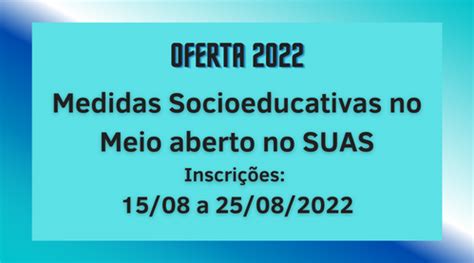 OFERTA 2022

Medidas Socioeducativas no Meio aberto no SUAS

Inscrições:

15/08 a 25/08/2022